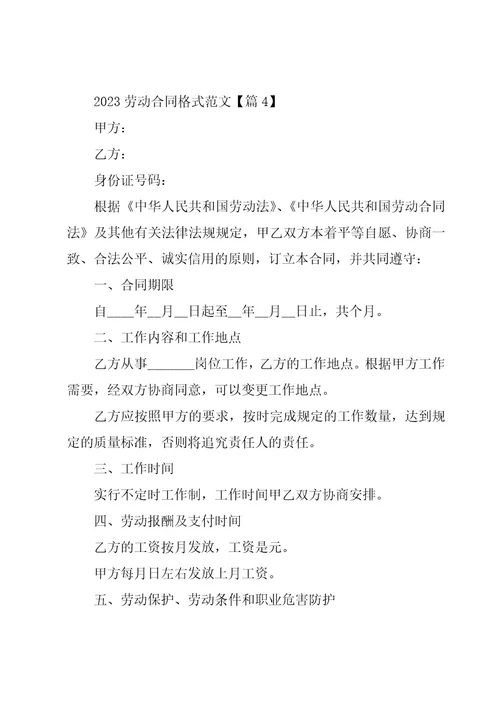 2023 劳动合同格式范文【篇 4】

甲方：

乙方：

身份证号码：

根据《中华人民共和国劳动法》、《中华人民共和国劳动合同法》及其他有关法律法规规定，甲乙双方本着平等自愿、协商一致、合法公平、诚实信用的原则，订立本合同，并共同遵守：

一、合同期限

自____年__月__日起至__年__月__日止，共个月。

二、工作内容和工作地点

乙方从事_______岗位工作，乙方的工作地点。根据甲方工作需要，经双方协商同意，可以变更工作地点。

乙方应按照甲方的要求，按时完成规定的工作数量，达到规定的质量标准，否则将追究责任人的责任。

三、工作时间

实行不定时工作制，工作时间甲乙双方协商安排。

四、劳动报酬及支付时间

乙方的工资按月发放，工资是元。

甲方每月日左右发放上月工资。

五、劳动保护、劳动条件和职业危害防护